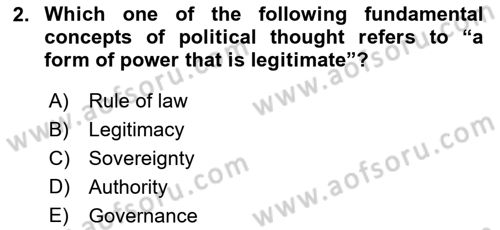 2. Which one of the following fundamental concepts of political thought refers to “a form of power that is legitimate”?

A) Rule of law
B) Legitimacy
C) Sovereignty
D) Authority
E) Governance

www.aofsoru.com
www.aofsoru.com
www.aofsoru.com
www.aofsoru.com
www.aofsoru.com